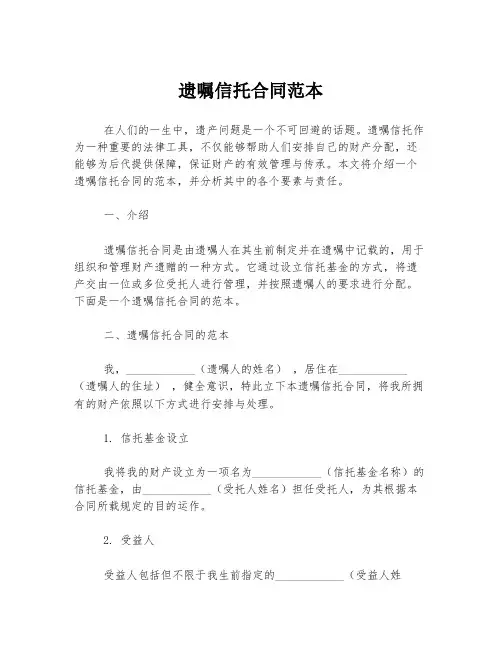 遗嘱信托合同范本

在人们的一生中，遗产问题是一个不可回避的话题。遗嘱信托作为一种重要的法律工具，不仅能够帮助人们安排自己的财产分配，还能够为后代提供保障，保证财产的有效管理与传承。本文将介绍一个遗嘱信托合同的范本，并分析其中的各个要素与责任。

一、介绍

遗嘱信托合同是由遗嘱人在其生前制定并在遗嘱中记载的，用于组织和管理财产遗赠的一种方式。它通过设立信托基金的方式，将遗产交由一位或多位受托人进行管理，并按照遗嘱人的要求进行分配。下面是一个遗嘱信托合同的范本。

二、遗嘱信托合同的范本

我，____________（遗嘱人的姓名），居住在____________（遗嘱人的住址），健全意识，特此立下本遗嘱信托合同，将我所拥有的财产依照以下方式进行安排与处理。

1. 信托基金设立

我将我的财产设立为一项名为____________（信托基金名称）的信托基金，由____________（受托人姓名）担任受托人，为其根据本合同所载规定的目的运作。

2. 受益人

受益人包括但不限于我生前指定的____________（受益人姓